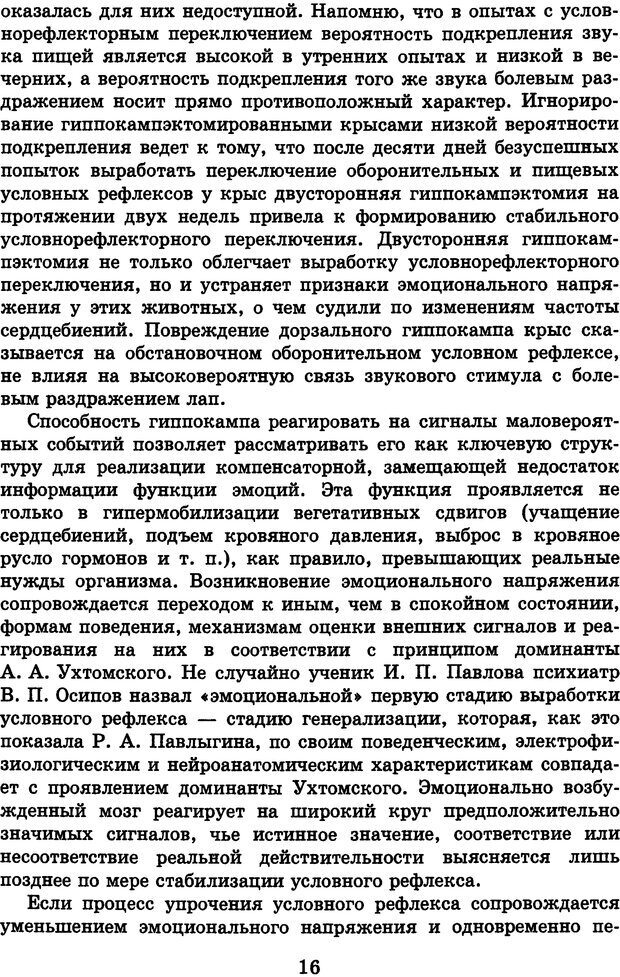 оказалась для них недоступной. Напомню, что в опытах с условнорефлекторным переключением вероятность подкрепления звука пищей является высокой в утренних опытах и низкой в вечерних, а вероятность подкрепления того же звука болевым раздражением носит прямо противоположный характер. Игнорирование гиппокампэктомированными крысами низкой вероятности подкрепления ведет к тому, что после десяти дней безуспешных попыток выработать переключение оборонительных и пищевых условных рефлексов у крыс двусторонняя гиппокампэктомия на протяжении двух недель привела к формированию стабильного условнорефлекторного переключения. Двусторонняя гиппокампэктомия не только облегчает выработку условнорефлекторного переключения, но и устраняет признаки эмоционального напряжения у этих животных, о чем судили по изменениям частоты сердцебиений. Повреждение дорзального гиппокампа крыс сказывается на обстановочном оборонительном условном рефлексе, не влияя на высоковероятную связь звукового стимула с болевым раздражением лап.

Способность гиппокампа реагировать на сигналы маловероятных событий позволяет рассматривать его как ключевую структуру для реализации компенсаторной, замещающей недостаток информации функции эмоций. Эта функция проявляется не только в гипермобилизации вегетативных сдвигов (учащение сердцебиений, подъем кровяного давления, выброс в кровяное русло гормонов и т. п.), как правило, превышающих реальные нужды организма. Возникновение эмоционального напряжения сопровождается переходом к иным, чем в спокойном состоянии, формам поведения, механизмам оценки внешних сигналов и реагирования на них в соответствии с принципом доминанты А. А. Ухтомского. Не случайно ученик И. П. Павлова психиатр В. П. Осипов назвал «эмоциональной» первую стадию выработки условного рефлекса — стадию генерализации, которая, как это показала Р. А. Павлыгина, по своим поведенческим, электрофизиологическим и нейроанатомическим характеристикам совпадает с проявлением доминанты Ухтомского. Эмоционально возбужденный мозг реагирует на широкий круг предположительно значимых сигналов, чье истинное значение, соответствие или несоответствие реальной действительности выясняется лишь позднее по мере стабилизации условного рефлекса.

Если процесс упрочения условного рефлекса сопровождается уменьшением эмоционального напряжения и одновременно пе-

16